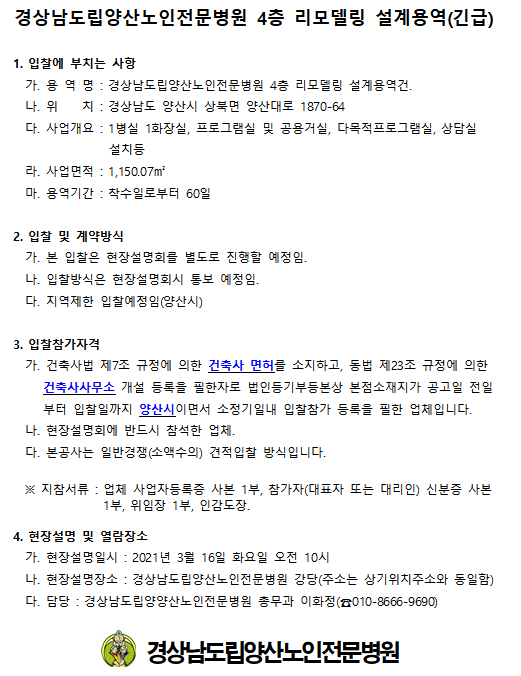 경상남도립양산노인전문병원 4층 리모델링 설계용역(긴급)

1. 입찰에 부치는 사항

가. 용 역 명 : 경상남도립양산노인전문병원 4층 리모델링 설계용역건.

나. 위 치 : 경상남도 양산시 상북면 양산대로 1870-64

다. 사업개요 : 1병실 1화장실, 프로그램실 및 공용거실, 다목적프로그램실, 상담실 설치등

라. 사업면적 : 1,150.07㎡

마. 용역기간 : 착수일로부터 60일

2. 입찰 및 계약방식

가. 본 입찰은 현장설명회를 별도로 진행할 예정임.

나. 입찰방식은 현장설명회시 통보 예정임.

다. 지역제한 입찰예정임(양산시)

3. 입찰참가자격

가. 건축사법 제7조 규정에 의한 건축사 면허를 소지하고, 동법 제23조 규정에 의한 건축사사무소 개설 등록을 필한자로 법인등기부등본상 본점소재지가 공고일 전일부터 입찰일까지 양산시이면서 소정기일내 입찰참가 등록을 필한 업체입니다.

나. 현장설명회에 반드시 참석한 업체.

다. 본공사는 일반경쟁(소액수의) 견적입찰 방식입니다.

※ 지참서류 : 업체 사업자등록증 사본 1부, 참가자(대표자 또는 대리인) 신분증 사본 1부, 위임장 1부, 인감도장.

4. 현장설명 및 열람장소

가. 현장설명일시 : 2021년 3월 16일 화요일 오전 10시

나. 현장설명장소 : 경상남도립양산노인전문병원 강당(주소는 상기위치주소와 동일함)

다. 담당 : 경상남도립양양산노인전문병원 총무과 이화정(☎010-8666-9690)

경상남도립양산노인전문병원